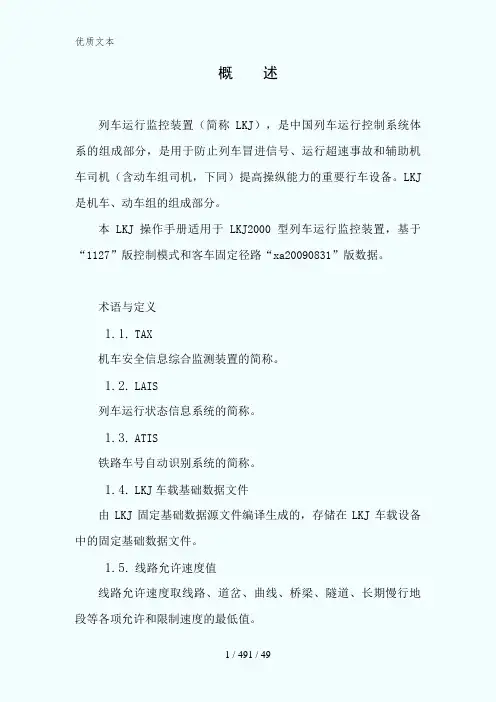 优质文本

概 述

列车运行监控装置（简称LKJ），是中国列车运行控制系统体系的组成部分，是用于防止列车冒进信号、运行超速事故和辅助机车司机（含动车组司机，下同）提高操纵能力的重要行车设备。LKJ是机车、动车组的组成部分。

本LKJ操作手册适用于LKJ2000型列车运行监控装置，基于“1127”版控制模式和客车固定径路“xa20090831”版数据。

术语与定义

1.1. TAX

机车安全信息综合监测装置的简称。

1.2. LAIS

列车运行状态信息系统的简称。

1.3. ATIS

铁路车号自动识别系统的简称。

1.4. LKJ车载基础数据文件

由LKJ固定基础数据源文件编译生成的，存储在LKJ车载设备中的固定基础数据文件。

1.5. 线路允许速度值

线路允许速度取线路、道岔、曲线、桥梁、隧道、长期慢行地段等各项允许和限制速度的最低值。

1 / 491 / 49